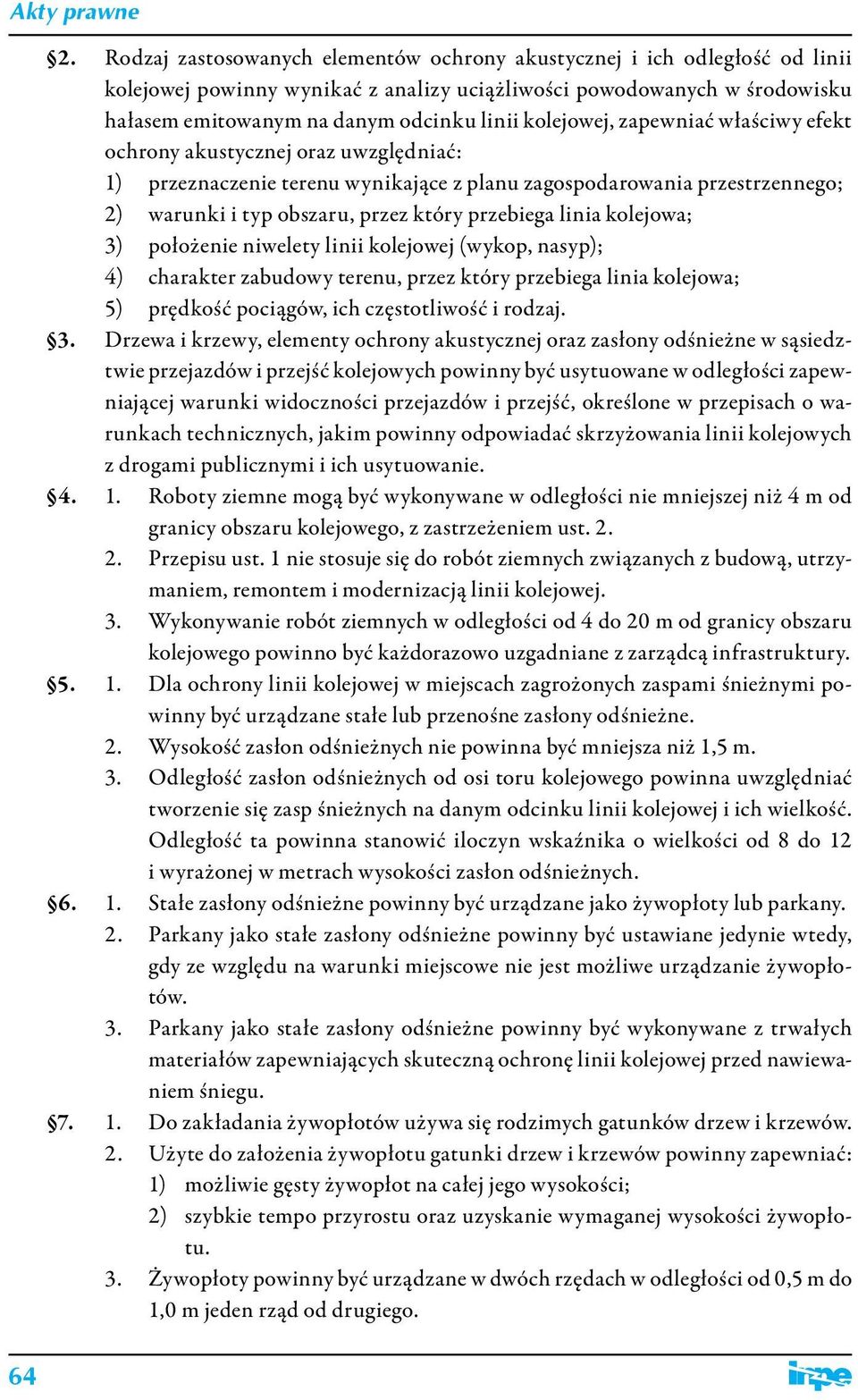 Akty prawne

§2. Rodzaj zastosowanych elementów ochrony akustycznej i ich odległość od linii kolejowej powinny wynikać z analizy uciążliwości powodowanych w środowisku hałasem emitowanym na danym odcinku linii kolejowej, zapewniać właściwy efekt ochrony akustycznej oraz uwzględniać:
1) przeznaczenie terenu wynikające z planu zagospodarowania przestrzennego;
2) warunki i typ obszaru, przez który przebiega linia kolejowa;
3) położenie niwelety linii kolejowej (wykop, nasyp);
4) charakter zabudowy terenu, przez który przebiega linia kolejowa;
5) prędkość pociągów, ich częstotliwość i rodzaj.

§3. Drzewa i krzewy, elementy ochrony akustycznej oraz zasłony odśnieżne w sąsiedztwie przejazdów i przejść kolejowych powinny być usytuowane w odległości zapewniającej warunki widoczności przejazdów i przejść, określone w przepisach o warunkach technicznych, jakim powinny odpowiadać skrzyżowania linii kolejowych z drogami publicznymi i ich usytuowanie.

§4. 1. Roboty ziemne mogą być wykonywane w odległości nie mniejszej niż 4 m od granicy obszaru kolejowego, z zastrzeżeniem ust. 2.
2. Przepisu ust. 1 nie stosuje się do robót ziemnych związanych z budową, utrzymaniem, remontem i modernizacją linii kolejowej.
3. Wykonywanie robót ziemnych w odległości od 4 do 20 m od granicy obszaru kolejowego powinno być każdorazowo uzgadniane z zarządcą infrastruktury.

§5. 1. Dla ochrony linii kolejowej w miejscach zagrożonych zaspami śnieżnymi powinny być urządzane stałe lub przenośne zasłony odśnieżne.
2. Wysokość zasłon odśnieżnych nie powinna być mniejsza niż 1,5 m.
3. Odległość zasłon odśnieżnych od osi toru kolejowego powinna uwzględniać tworzenie się zasp śnieżnych na danym odcinku linii kolejowej i ich wielkość. Odległość ta powinna stanowić iloczyn wskaźnika o wielkości od 8 do 12 i wyrażonej w metrach wysokości zasłon odśnieżnych.

§6. 1. Stałe zasłony odśnieżne powinny być urządzane jako żywopłoty lub parkany.
2. Parkany jako stałe zasłony odśnieżne powinny być ustawiane jedynie wtedy, gdy ze względu na warunki miejscowe nie jest możliwe urządzanie żywopłotów.
3. Parkany jako stałe zasłony odśnieżne powinny być wykonywane z trwałych materiałów zapewniających skuteczną ochronę linii kolejowej przed nawiewaniem śniegu.

§7. 1. Do zakładania żywopłotów używa się rodzimych gatunków drzew i krzewów.
2. Użyte do założenia żywopłotu gatunki drzew i krzewów powinny zapewniać:
1) możliwie gęsty żywopłot na całej jego wysokości;
2) szybkie tempo przyrostu oraz uzyskanie wymaganej wysokości żywopłotu.
3. Żywopłoty powinny być urządzane w dwóch rzędach w odległości od 0,5 m do 1,0 m jeden rząd od drugiego.

64 inpe